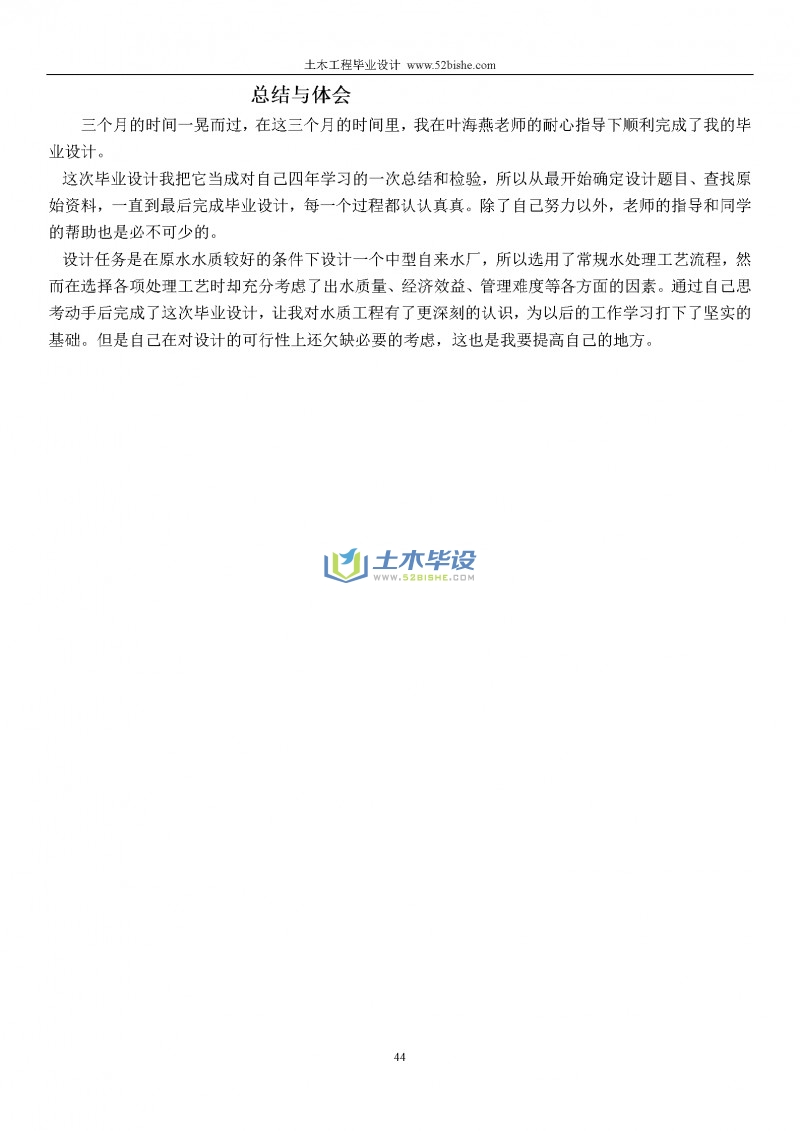 土木工程毕业设计 www.52bishe.com

总结与体会

三个月的时间一晃而过，在这三个月的时间里，我在叶海燕老师的耐心指导下顺利完成了我的毕业设计。

这次毕业设计我把它当成对自己四年学习的一次总结和检验，所以从最开始确定设计题目、查找原始资料，一直到最后完成毕业设计，每一个过程都认认真真。除了自己努力以外，老师的指导和同学的帮助也是必不可少的。

设计任务是在原水水质较好的条件下设计一个中型自来水厂，所以选用了常规水处理工艺流程，然而在选择各项处理工艺时却充分考虑了出水质量、经济效益、管理难度等各方面的因素。通过自己思考动手后完成了这次毕业设计，让我对水质工程有了更深刻的认识，为以后的工作学习打下了坚实的基础。但是自己在对设计的可行性上还欠缺必要的考虑，这也是我要提高自己的地方。

土木毕设
WWW.52BISHE.COM

44